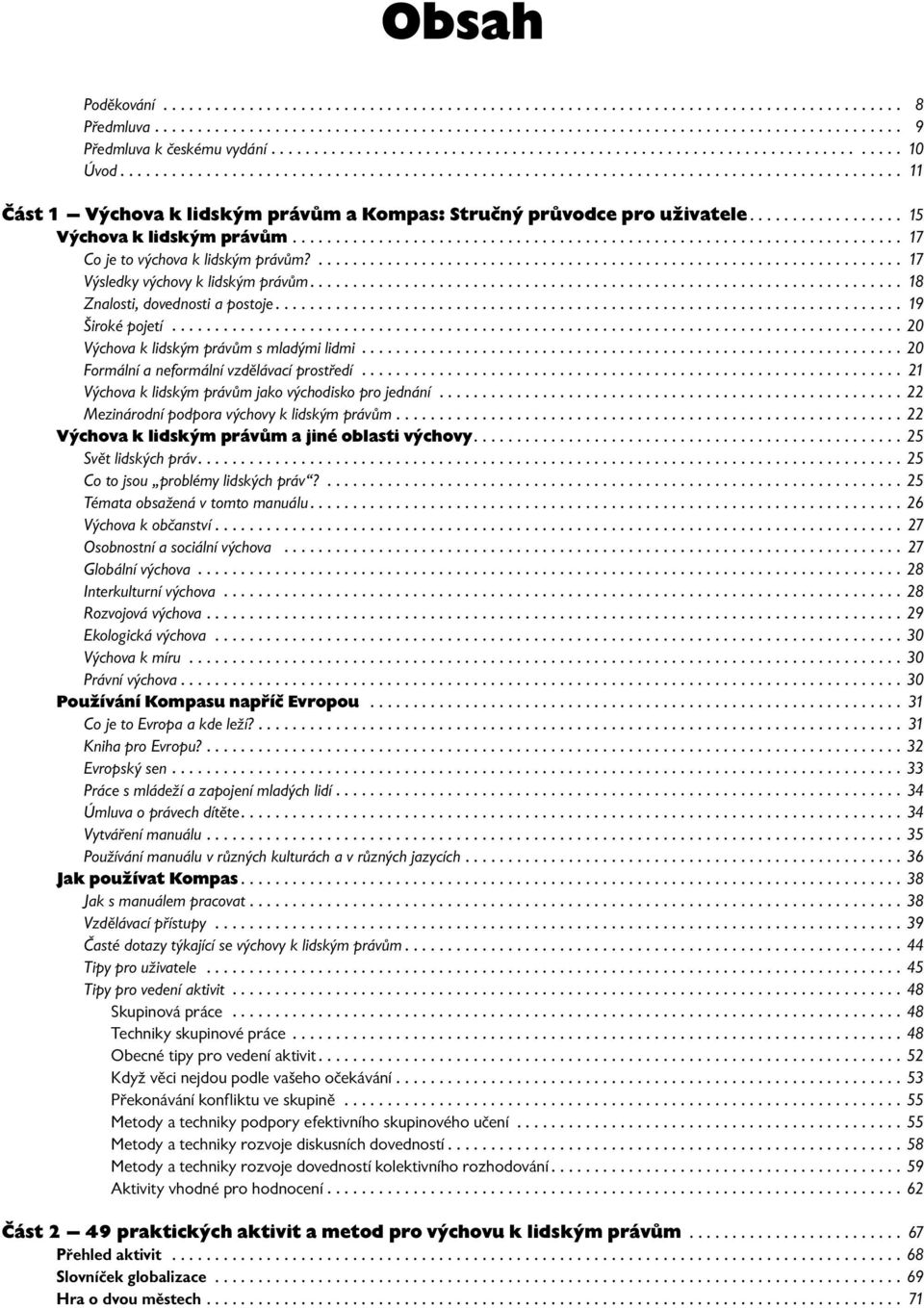 Obsah

Poděkování . . . . . . . . . . 8
Předmluva . . . . . . . . . . 9
Předmluva k českému vydání . . . . . . . . . . 10
Úvod . . . . . . . . . . 11

Část 1 — Výchova k lidským právům a Kompas: Stručný průvodce pro uživatele . . . . . . . . . . 15
Výchova k lidským právům . . . . . . . . . . 17
Co je to výchova k lidským právům? . . . . . . . . . . 17
Výsledky výchovy k lidským právům . . . . . . . . . . 18
Znalosti, dovednosti a postoje . . . . . . . . . . 19
Široké pojetí . . . . . . . . . . 20
Výchova k lidským právům s mladými lidmi . . . . . . . . . . 20
Formální a neformální vzdělávací prostředí . . . . . . . . . . 21
Výchova k lidským právům jako východisko pro jednání . . . . . . . . . . 22
Mezinárodní podpora výchovy k lidským právům . . . . . . . . . . 22
Výchova k lidským právům a jiné oblasti výchovy . . . . . . . . . . 25
Svět lidských práv . . . . . . . . . . 25
Co to jsou „problémy lidských práv“? . . . . . . . . . . 25
Témata obsažená v tomto manuálu . . . . . . . . . . 26
Výchova k občanství . . . . . . . . . . 27
Osobnostní a sociální výchova . . . . . . . . . . 27
Globální výchova . . . . . . . . . . 28
Interkulturní výchova . . . . . . . . . . 28
Rozvojová výchova . . . . . . . . . . 29
Ekologická výchova . . . . . . . . . . 30
Výchova k míru . . . . . . . . . . 30
Právní výchova . . . . . . . . . . 30
Používání Kompasu napříč Evropou . . . . . . . . . . 31
Co je to Evropa a kde leží? . . . . . . . . . . 31
Kniha pro Evropu? . . . . . . . . . . 32
Evropský sen . . . . . . . . . . 33
Práce s mládeží a zapojení mladých lidí . . . . . . . . . . 34
Úmluva o právech dítěte . . . . . . . . . . 34
Vytváření manuálu . . . . . . . . . . 35
Používání manuálu v různých kulturách a v různých jazycích . . . . . . . . . . 36
Jak používat Kompas . . . . . . . . . . 38
Jak s manuálem pracovat . . . . . . . . . . 38
Vzdělávací přístupy . . . . . . . . . . 39
Časté dotazy týkající se výchovy k lidským právům . . . . . . . . . . 44
Tipy pro uživatele . . . . . . . . . . 45
Tipy pro vedení aktivit . . . . . . . . . . 48
Skupinová práce . . . . . . . . . . 48
Techniky skupinové práce . . . . . . . . . . 48
Obecné tipy pro vedení aktivit . . . . . . . . . . 52
Když věci nejdou podle vašeho očekávání . . . . . . . . . . 53
Překonávání konfliktu ve skupině . . . . . . . . . . 55
Metody a techniky podpory efektivního skupinového učení . . . . . . . . . . 55
Metody a techniky rozvoje diskusních dovedností . . . . . . . . . . 58
Metody a techniky rozvoje dovedností kolektivního rozhodování . . . . . . . . . . 59
Aktivity vhodné pro hodnocení . . . . . . . . . . 62

Část 2 — 49 praktických aktivit a metod pro výchovu k lidským právům . . . . . . . . . . 67
Přehled aktivit . . . . . . . . . . 68
Slovníček globalizace . . . . . . . . . . 69
Hra o dvou městech . . . . . . . . . . 71